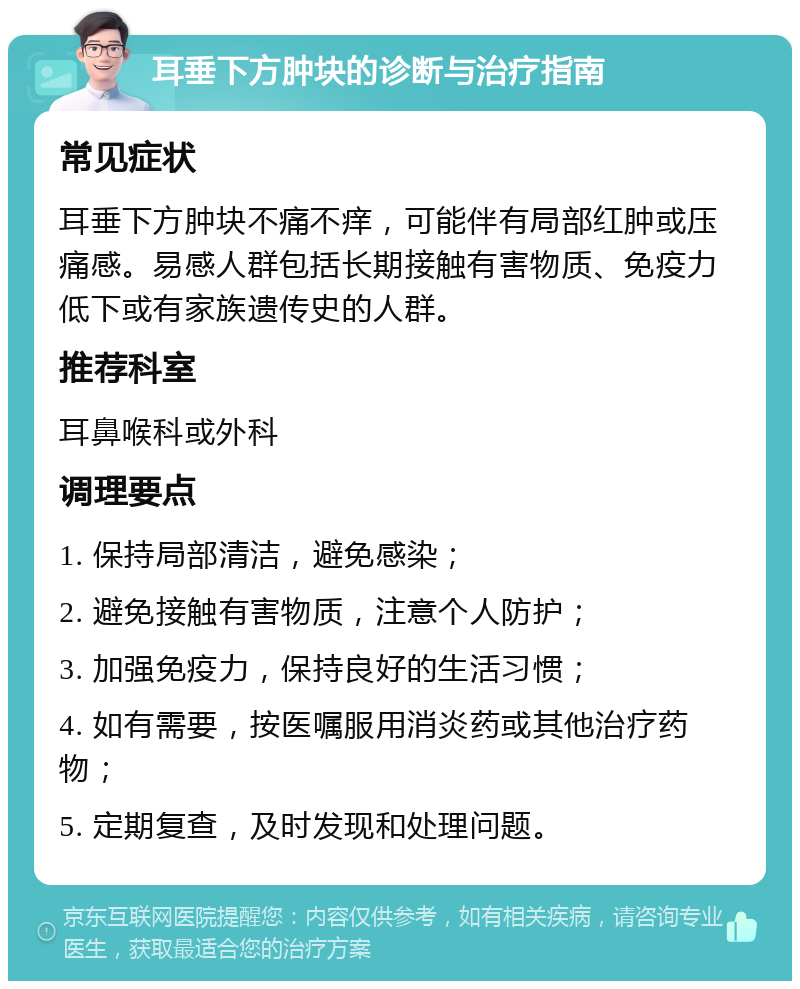 耳垂下方肿块的诊断与治疗指南

常见症状

耳垂下方肿块不痛不痒，可能伴有局部红肿或压痛感。易感人群包括长期接触有害物质、免疫力低下或有家族遗传史的人群。

推荐科室

耳鼻喉科或外科

调理要点

1. 保持局部清洁，避免感染；

2. 避免接触有害物质，注意个人防护；

3. 加强免疫力，保持良好的生活习惯；

4. 如有需要，按医嘱服用消炎药或其他治疗药物；

5. 定期复查，及时发现和处理问题。

京东互联网医院提醒您：内容仅供参考，如有相关疾病，请咨询专业医生，获取最适合您的治疗方案